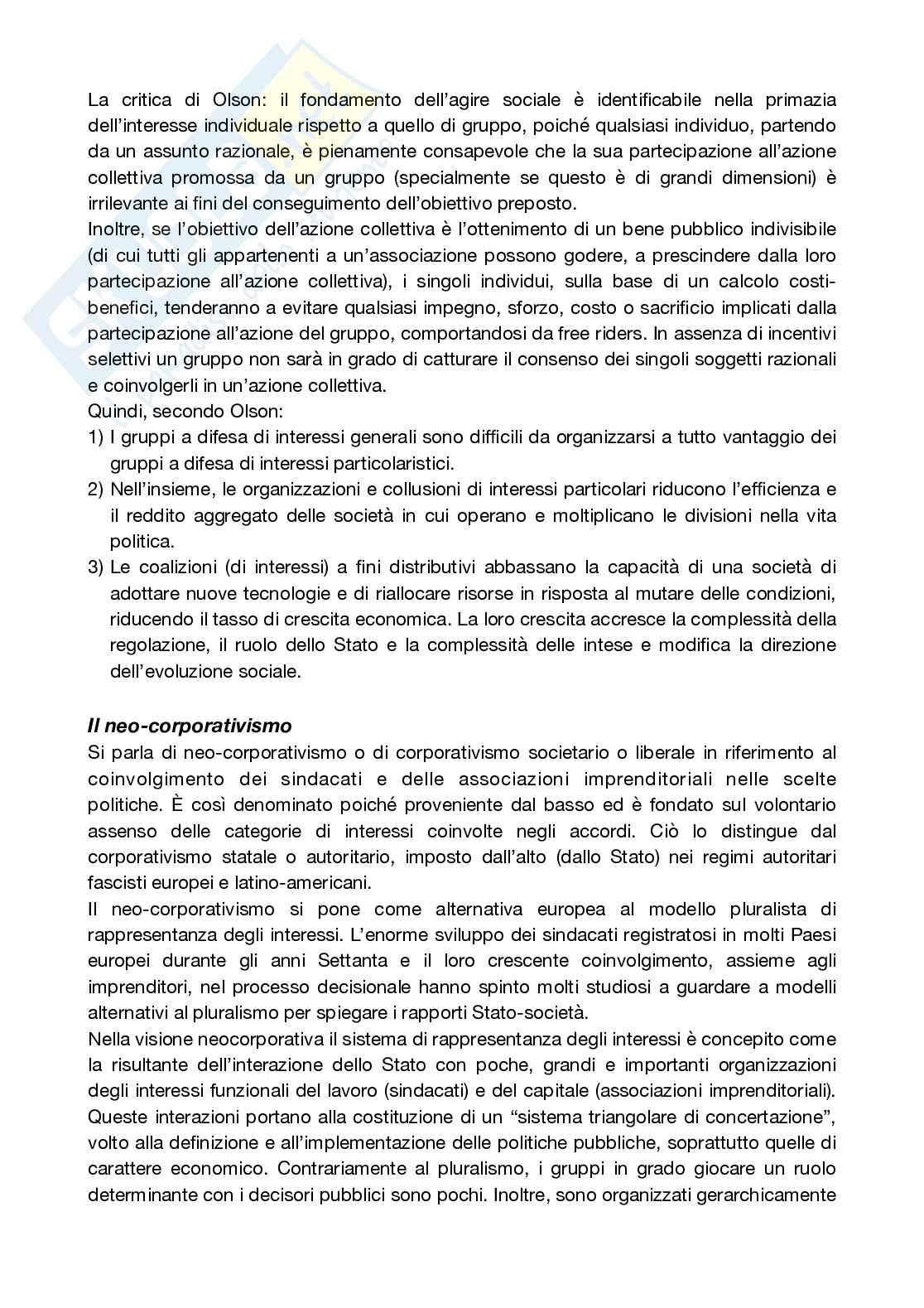 La critica di Olson: il fondamento dell'agire sociale è identificabile nella primazia dell'interesse individuale rispetto a quello di gruppo, poiché qualsiasi individuo, partendo da un assunto razionale, è pienamente consapevole che la sua partecipazione all'azione collettiva promossa da un gruppo (specialmente se questo è di grandi dimensioni) è irrilevante ai fini del conseguimento dell'obiettivo preposto.
Inoltre, se l'obiettivo dell'azione collettiva è l'ottenimento di un bene pubblico indivisibile (di cui tutti gli appartenenti a un'associazione possono godere, a prescindere dalla loro partecipazione all'azione collettiva), i singoli individui, sulla base di un calcolo costi-benefici, tenderanno a evitare qualsiasi impegno, sforzo, costo o sacrificio implicati dalla partecipazione all'azione del gruppo, comportandosi da free riders. In assenza di incentivi selettivi un gruppo non sarà in grado di catturare il consenso dei singoli soggetti razionali e coinvolgerli in un'azione collettiva.
Quindi, secondo Olson:
1) I gruppi a difesa di interessi generali sono difficili da organizzarsi a tutto vantaggio dei gruppi a difesa di interessi particolaristici.
2) Nell'insieme, le organizzazioni e collusioni di interessi particolari riducono l'efficienza e il reddito aggregato delle società in cui operano e moltiplicano le divisioni nella vita politica.
3) Le coalizioni (di interessi) a fini distributivi abbassano la capacità di una società di adottare nuove tecnologie e di riallocare risorse in risposta al mutare delle condizioni, riducendo il tasso di crescita economica. La loro crescita accresce la complessità della regolazione, il ruolo dello Stato e la complessità delle intese e modifica la direzione dell'evoluzione sociale.

Il neo-corporativismo
Si parla di neo-corporativismo o di corporativismo societario o liberale in riferimento al coinvolgimento dei sindacati e delle associazioni imprenditoriali nelle scelte politiche. È così denominato poiché proveniente dal basso ed è fondato sul volontario assenso delle categorie di interessi coinvolte negli accordi. Ciò lo distingue dal corporativismo statale o autoritario, imposto dall'alto (dallo Stato) nei regimi autoritari fascisti europei e latino-americani.
Il neo-corporativismo si pone come alternativa europea al modello pluralista di rappresentanza degli interessi. L'enorme sviluppo dei sindacati registratosi in molti Paesi europei durante gli anni Settanta e il loro crescente coinvolgimento, assieme agli imprenditori, nel processo decisionale hanno spinto molti studiosi a guardare a modelli alternativi al pluralismo per spiegare i rapporti Stato-società.
Nella visione neocorporativa il sistema di rappresentanza degli interessi è concepito come la risultante dell'interazione dello Stato con poche, grandi e importanti organizzazioni degli interessi funzionali del lavoro (sindacati) e del capitale (associazioni imprenditoriali). Queste interazioni portano alla costituzione di un "sistema triangolare di concertazione", volto alla definizione e all'implementazione delle politiche pubbliche, soprattutto quelle di carattere economico. Contrariamente al pluralismo, i gruppi in grado giocare un ruolo determinante con i decisori pubblici sono pochi. Inoltre, sono organizzati gerarchicamente